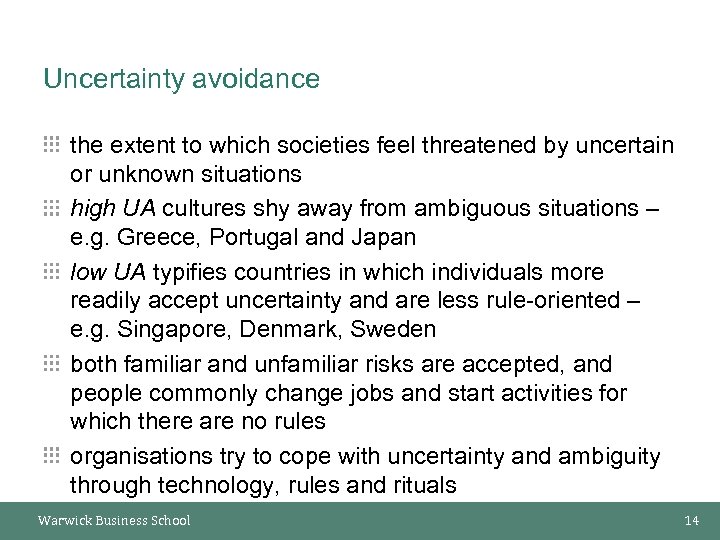 Uncertainty avoidance

the extent to which societies feel threatened by uncertain or unknown situations

high UA cultures shy away from ambiguous situations – e.g. Greece, Portugal and Japan

low UA typifies countries in which individuals more readily accept uncertainty and are less rule-oriented – e.g. Singapore, Denmark, Sweden

both familiar and unfamiliar risks are accepted, and people commonly change jobs and start activities for which there are no rules

organisations try to cope with uncertainty and ambiguity through technology, rules and rituals

Warwick Business School

14